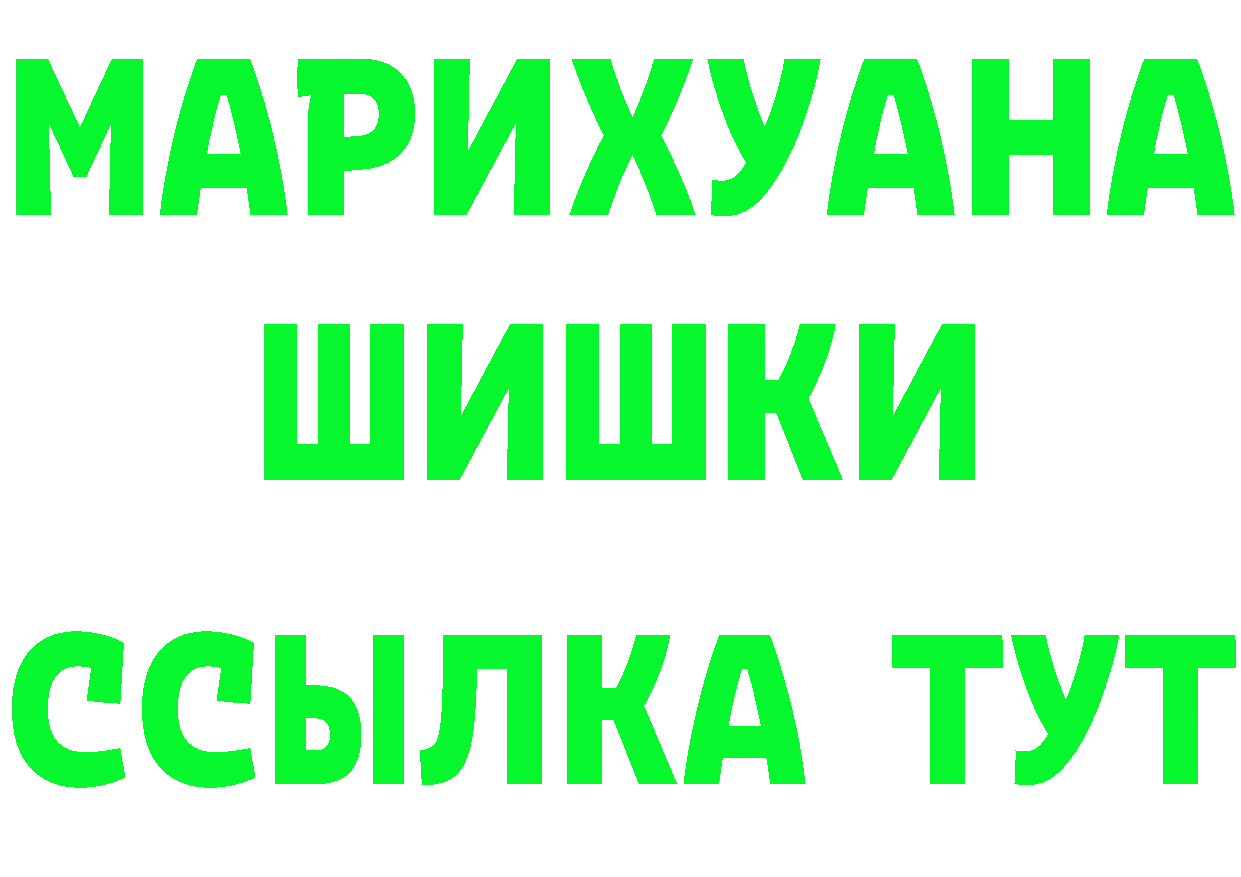 МАРИХУАНА
ШИШКИ
ССЫЛКА ТУТ